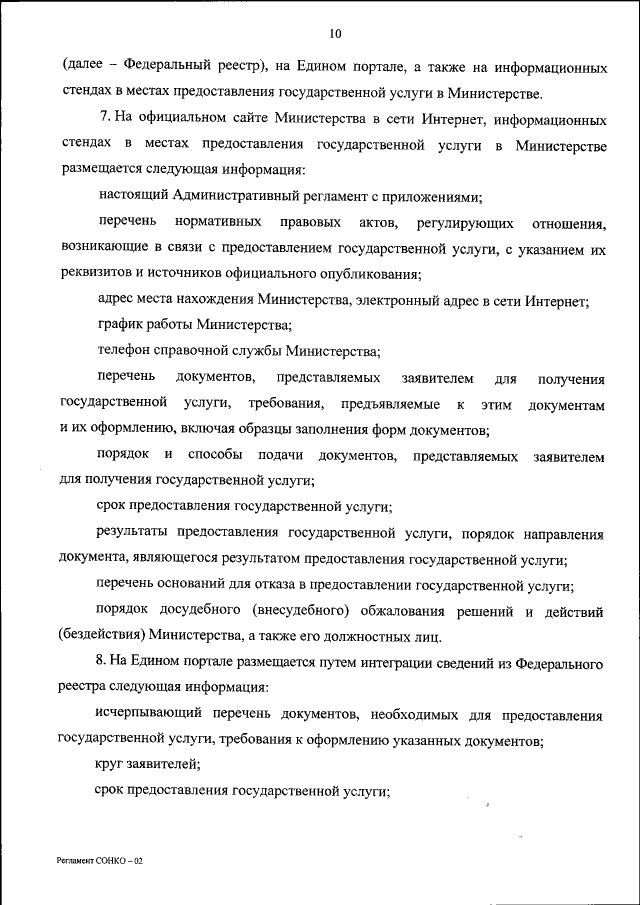 10

(далее – Федеральный реестр), на Едином портале, а также на информационных стендах в местах предоставления государственной услуги в Министерстве.

7. На официальном сайте Министерства в сети Интернет, информационных стендах в местах предоставления государственной услуги в Министерстве размещается следующая информация:

настоящий Административный регламент с приложениями;

перечень нормативных правовых актов, регулирующих отношения, возникающие в связи с предоставлением государственной услуги, с указанием их реквизитов и источников официального опубликования;

адрес места нахождения Министерства, электронный адрес в сети Интернет;

график работы Министерства;

телефон справочной службы Министерства;

перечень документов, представляемых заявителем для получения государственной услуги, требования, предъявляемые к этим документам и их оформлению, включая образцы заполнения форм документов;

порядок и способы подачи документов, представляемых заявителем для получения государственной услуги;

срок предоставления государственной услуги;

результаты предоставления государственной услуги, порядок направления документа, являющегося результатом предоставления государственной услуги;

перечень оснований для отказа в предоставлении государственной услуги;

порядок досудебного (внесудебного) обжалования решений и действий (бездействия) Министерства, а также его должностных лиц.

8. На Едином портале размещается путем интеграции сведений из Федерального реестра следующая информация:

исчерпывающий перечень документов, необходимых для предоставления государственной услуги, требования к оформлению указанных документов;

круг заявителей;

срок предоставления государственной услуги;

Регламент СОНКО – 02